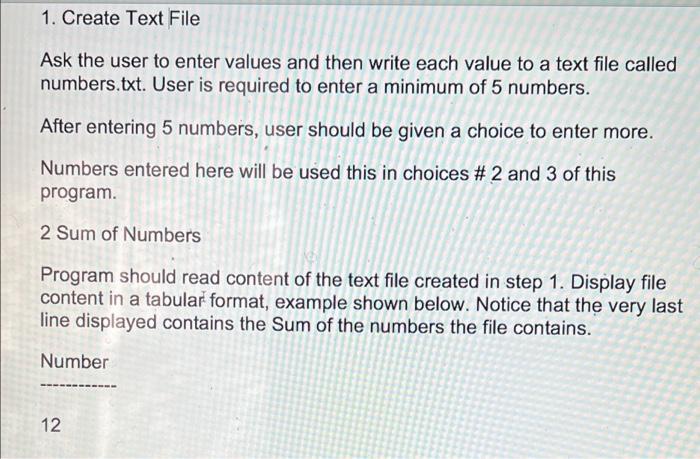 1. Create Text File

Ask the user to enter values and then write each value to a text file called numbers.txt. User is required to enter a minimum of 5 numbers.

After entering 5 numbers, user should be given a choice to enter more.

Numbers entered here will be used this in choices # 2 and 3 of this program.

2 Sum of Numbers

Program should read content of the text file created in step 1. Display file content in a tabular format, example shown below. Notice that the very last line displayed contains the Sum of the numbers the file contains.

Number

------------

12